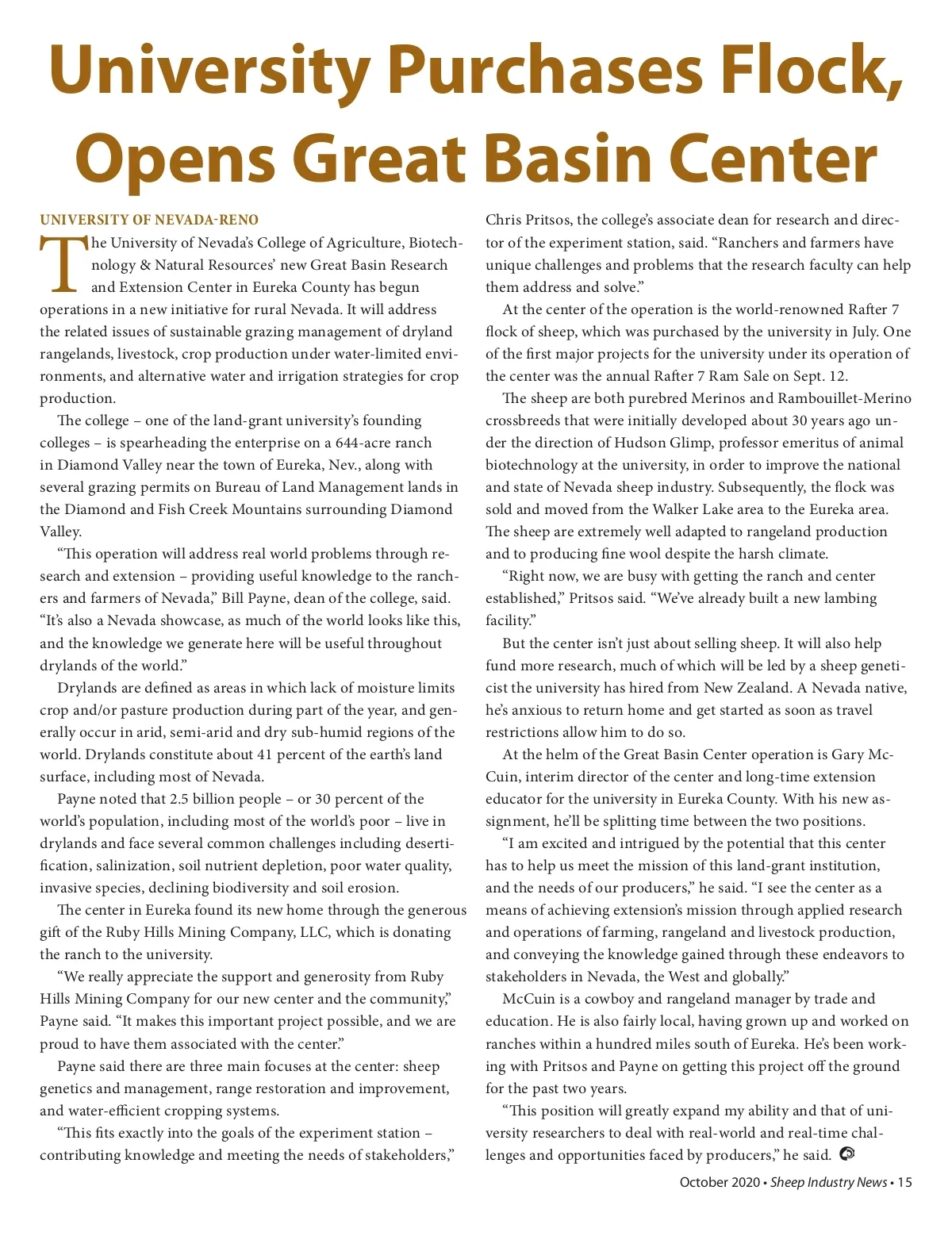 University Purchases Flock, Opens Great Basin Center

UNIVERSITY OF NEVADA-RENO

The University of Nevada's College of Agriculture, Biotechnology & Natural Resources' new Great Basin Research and Extension Center in Eureka County has begun operations in a new initiative for rural Nevada. It will address the related issues of sustainable grazing management of dryland rangelands, livestock, crop production under water-limited environments, and alternative water and irrigation strategies for crop production.

The college – one of the land-grant university's founding colleges – is spearheading the enterprise on a 644-acre ranch in Diamond Valley near the town of Eureka, Nev., along with several grazing permits on Bureau of Land Management lands in the Diamond and Fish Creek Mountains surrounding Diamond Valley.

"This operation will address real world problems through research and extension – providing useful knowledge to the ranchers and farmers of Nevada," Bill Payne, dean of the college, said. "It's also a Nevada showcase, as much of the world looks like this, and the knowledge we generate here will be useful throughout drylands of the world."

Drylands are defined as areas in which lack of moisture limits crop and/or pasture production during part of the year, and generally occur in arid, semi-arid and dry sub-humid regions of the world. Drylands constitute about 41 percent of the earth's land surface, including most of Nevada.

Payne noted that 2.5 billion people – or 30 percent of the world's population, including most of the world's poor – live in drylands and face several common challenges including desertification, salinization, soil nutrient depletion, poor water quality, invasive species, declining biodiversity and soil erosion.

The center in Eureka found its new home through the generous gift of the Ruby Hills Mining Company, LLC, which is donating the ranch to the university.

"We really appreciate the support and generosity from Ruby Hills Mining Company for our new center and the community," Payne said. "It makes this important project possible, and we are proud to have them associated with the center."

Payne said there are three main focuses at the center: sheep genetics and management, range restoration and improvement, and water-efficient cropping systems.

"This fits exactly into the goals of the experiment station – contributing knowledge and meeting the needs of stakeholders," Chris Pritsos, the college's associate dean for research and director of the experiment station, said. "Ranchers and farmers have unique challenges and problems that the research faculty can help them address and solve."

At the center of the operation is the world-renowned Rafter 7 flock of sheep, which was purchased by the university in July. One of the first major projects for the university under its operation of the center was the annual Rafter 7 Ram Sale on Sept. 12.

The sheep are both purebred Merinos and Rambouillet-Merino crossbreeds that were initially developed about 30 years ago under the direction of Hudson Glimp, professor emeritus of animal biotechnology at the university, in order to improve the national and state of Nevada sheep industry. Subsequently, the flock was sold and moved from the Walker Lake area to the Eureka area. The sheep are extremely well adapted to rangeland production and to producing fine wool despite the harsh climate.

"Right now, we are busy with getting the ranch and center established," Pritsos said. "We've already built a new lambing facility."

But the center isn't just about selling sheep. It will also help fund more research, much of which will be led by a sheep geneticist the university has hired from New Zealand. A Nevada native, he's anxious to return home and get started as soon as travel restrictions allow him to do so.

At the helm of the Great Basin Center operation is Gary McCuin, interim director of the center and long-time extension educator for the university in Eureka County. With his new assignment, he'll be splitting time between the two positions.

"I am excited and intrigued by the potential that this center has to help us meet the mission of this land-grant institution, and the needs of our producers," he said. "I see the center as a means of achieving extension's mission through applied research and operations of farming, rangeland and livestock production, and conveying the knowledge gained through these endeavors to stakeholders in Nevada, the West and globally."

McCuin is a cowboy and rangeland manager by trade and education. He is also fairly local, having grown up and worked on ranches within a hundred miles south of Eureka. He's been working with Pritsos and Payne on getting this project off the ground for the past two years.

"This position will greatly expand my ability and that of university researchers to deal with real-world and real-time challenges and opportunities faced by producers," he said.

October 2020 • Sheep Industry News • 15